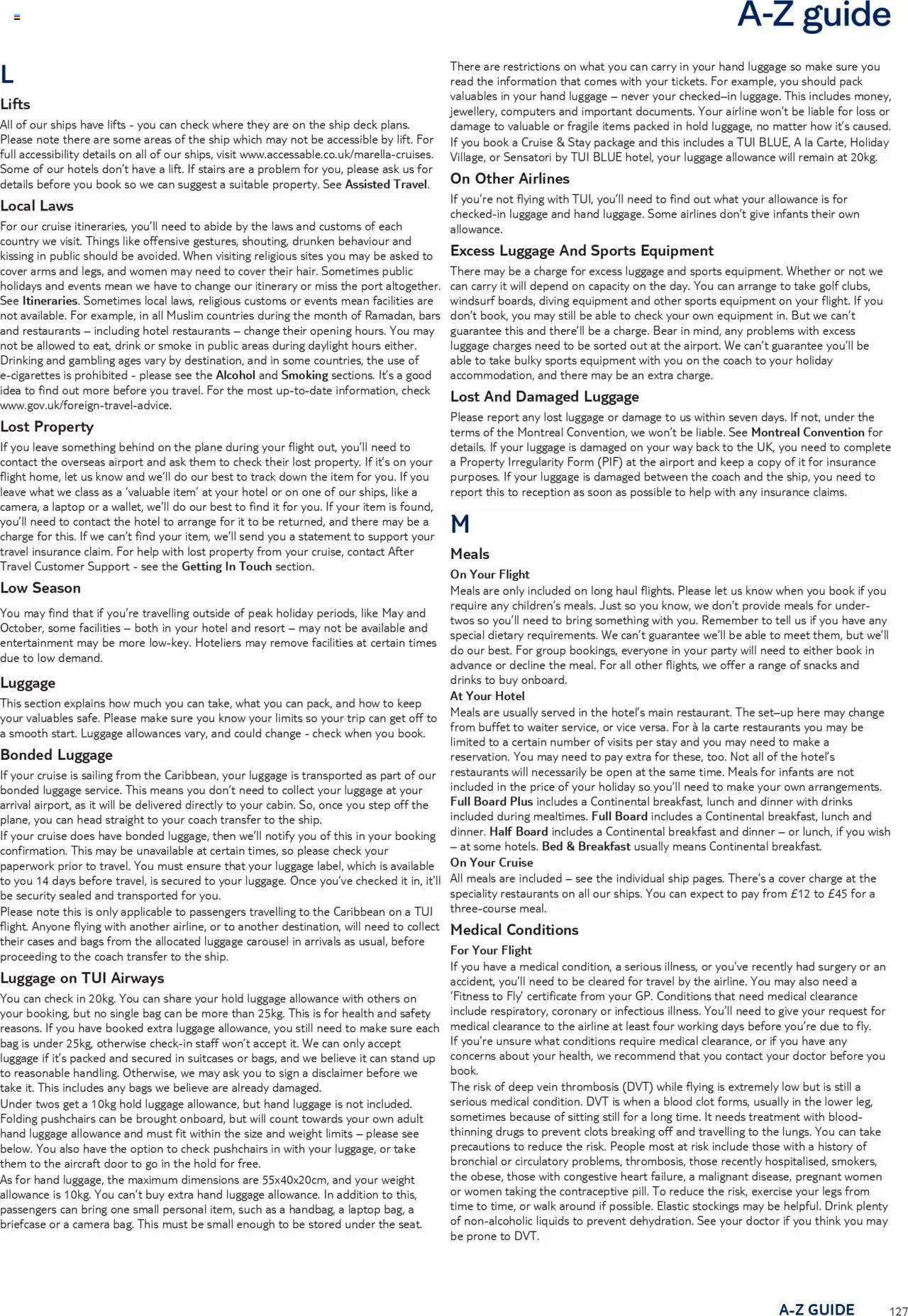 A-Z guide

L

Lifts

All of our ships have lifts - you can check where they are on the ship deck plans. Please note there are some areas of the ship which may not be accessible by lift. For full accessibility details on all of our ships, visit www.accessable.co.uk/marella-cruises. Some of our hotels don't have a lift. If stairs are a problem for you, please ask us for details before you book so we can suggest a suitable property. See Assisted Travel.

Local Laws

For our cruise itineraries, you'll need to abide by the laws and customs of each country we visit. Things like offensive gestures, shouting, drunken behaviour and kissing in public should be avoided. When visiting religious sites you may be asked to cover arms and legs, and women may need to cover their hair. Sometimes public holidays and events mean we have to change our itinerary or miss the port altogether. See Itineraries. Sometimes local laws, religious customs or events mean facilities are not available. For example, in all Muslim countries during the month of Ramadan, bars and restaurants – including hotel restaurants – change their opening hours. You may not be allowed to eat, drink or smoke in public areas during daylight hours either. Drinking and gambling ages vary by destination, and in some countries, the use of e-cigarettes is prohibited - please see the Alcohol and Smoking sections. It's a good idea to find out more before you travel. For the most up-to-date information, check www.gov.uk/foreign-travel-advice.

Lost Property

If you leave something behind on the plane during your flight out, you'll need to contact the overseas airport and ask them to check their lost property. If it's on your flight home, let us know and we'll do our best to track down the item for you. If you leave what we class as a 'valuable item' at your hotel or on one of our ships, like a camera, a laptop or a wallet, we'll do our best to find it for you. If your item is found, you'll need to contact the hotel to arrange for it to be returned, and there may be a charge for this. If we can't find your item, we'll send you a statement to support your travel insurance claim. For help with lost property from your cruise, contact After Travel Customer Support - see the Getting In Touch section.

Low Season

You may find that if you're travelling outside of peak holiday periods, like May and October, some facilities – both in your hotel and resort – may not be available and entertainment may be more low-key. Hoteliers may remove facilities at certain times due to low demand.

Luggage

This section explains how much you can take, what you can pack, and how to keep your valuables safe. Please make sure you know your limits so your trip can get off to a smooth start. Luggage allowances vary, and could change - check when you book.

Bonded Luggage

If your cruise is sailing from the Caribbean, your luggage is transported as part of our bonded luggage service. This means you don't need to collect your luggage at your arrival airport, as it will be delivered directly to your cabin. So, once you step off the plane, you can head straight to your coach transfer to the ship.

If your cruise does have bonded luggage, then we'll notify you of this in your booking confirmation. This may be unavailable at certain times, so please check your paperwork prior to travel. You must ensure that your luggage label, which is available to you 14 days before travel, is secured to your luggage. Once you've checked it in, it'll be security sealed and transported for you.

Please note this is only applicable to passengers travelling to the Caribbean on a TUI flight. Anyone flying with another airline, or to another destination, will need to collect their cases and bags from the allocated luggage carousel in arrivals as usual, before proceeding to the coach transfer to the ship.

Luggage on TUI Airways

You can check in 20kg. You can share your hold luggage allowance with others on your booking, but no single bag can be more than 25kg. This is for health and safety reasons. If you have booked extra luggage allowance, you still need to make sure each bag is under 25kg, otherwise check-in staff won't accept it. We can only accept luggage if it's packed and secured in suitcases or bags, and we believe it can stand up to reasonable handling. Otherwise, we may ask you to sign a disclaimer before we take it. This includes any bags we believe are already damaged.

Under twos get a 10kg hold luggage allowance, but hand luggage is not included. Folding pushchairs can be brought onboard, but will count towards your own adult hand luggage allowance and must fit within the size and weight limits – please see below. You also have the option to check pushchairs in with your luggage, or take them to the aircraft door to go in the hold for free.

As for hand luggage, the maximum dimensions are 55x40x20cm, and your weight allowance is 10kg. You can't buy extra hand luggage allowance. In addition to this, passengers can bring one small personal item, such as a handbag, a laptop bag, a briefcase or a camera bag. This must be small enough to be stored under the seat.

There are restrictions on what you can carry in your hand luggage so make sure you read the information that comes with your tickets. For example, you should pack valuables in your hand luggage – never your checked–in luggage. This includes money, jewellery, computers and important documents. Your airline won't be liable for loss or damage to valuable or fragile items packed in hold luggage, no matter how it's caused. If you book a Cruise & Stay package and this includes a TUI BLUE, A la Carte, Holiday Village, or Sensatori by TUI BLUE hotel, your luggage allowance will remain at 20kg.

On Other Airlines

If you're not flying with TUI, you'll need to find out what your allowance is for checked-in luggage and hand luggage. Some airlines don't give infants their own allowance.

Excess Luggage And Sports Equipment

There may be a charge for excess luggage and sports equipment. Whether or not we can carry it will depend on capacity on the day. You can arrange to take golf clubs, windsurf boards, diving equipment and other sports equipment on your flight. If you don't book, you may still be able to check your own equipment in. But we can't guarantee this and there'll be a charge. Bear in mind, any problems with excess luggage charges need to be sorted out at the airport. We can't guarantee you'll be able to take bulky sports equipment with you on the coach to your holiday accommodation, and there may be an extra charge.

Lost And Damaged Luggage

Please report any lost luggage or damage to us within seven days. If not, under the terms of the Montreal Convention, we won't be liable. See Montreal Convention for details. If your luggage is damaged on your way back to the UK, you need to complete a Property Irregularity Form (PIF) at the airport and keep a copy of it for insurance purposes. If your luggage is damaged between the coach and the ship, you need to report this to reception as soon as possible to help with any insurance claims.

M

Meals

On Your Flight

Meals are only included on long haul flights. Please let us know when you book if you require any children's meals. Just so you know, we don't provide meals for under-twos so you'll need to bring something with you. Remember to tell us if you have any special dietary requirements. We can't guarantee we'll be able to meet them, but we'll do our best. For group bookings, everyone in your party will need to either book in advance or decline the meal. For all other flights, we offer a range of snacks and drinks to buy onboard.

At Your Hotel

Meals are usually served in the hotel's main restaurant. The set–up here may change from buffet to waiter service, or vice versa. For à la carte restaurants you may be limited to a certain number of visits per stay and you may need to make a reservation. You may need to pay extra for these, too. Not all of the hotel's restaurants will necessarily be open at the same time. Meals for infants are not included in the price of your holiday so you'll need to make your own arrangements. Full Board Plus includes a Continental breakfast, lunch and dinner with drinks included during mealtimes. Full Board includes a Continental breakfast, lunch and dinner. Half Board includes a Continental breakfast and dinner – or lunch, if you wish – at some hotels. Bed & Breakfast usually means Continental breakfast.

On Your Cruise

All meals are included – see the individual ship pages. There's a cover charge at the speciality restaurants on all our ships. You can expect to pay from £12 to £45 for a three-course meal.

Medical Conditions

For Your Flight

If you have a medical condition, a serious illness, or you've recently had surgery or an accident, you'll need to be cleared for travel by the airline. You may also need a 'Fitness to Fly' certificate from your GP. Conditions that need medical clearance include respiratory, coronary or infectious illness. You'll need to give your request for medical clearance to the airline at least four working days before you're due to fly.

If you're unsure what conditions require medical clearance, or if you have any concerns about your health, we recommend that you contact your doctor before you book.

The risk of deep vein thrombosis (DVT) while flying is extremely low but is still a serious medical condition. DVT is when a blood clot forms, usually in the lower leg, sometimes because of sitting still for a long time. It needs treatment with blood-thinning drugs to prevent clots breaking off and travelling to the lungs. You can take precautions to reduce the risk. People most at risk include those with a history of bronchial or circulatory problems, thrombosis, those recently hospitalised, smokers, the obese, those with congestive heart failure, a malignant disease, pregnant women or women taking the contraceptive pill. To reduce the risk, exercise your legs from time to time, or walk around if possible. Elastic stockings may be helpful. Drink plenty of non-alcoholic liquids to prevent dehydration. See your doctor if you think you may be prone to DVT.

A-Z GUIDE 127